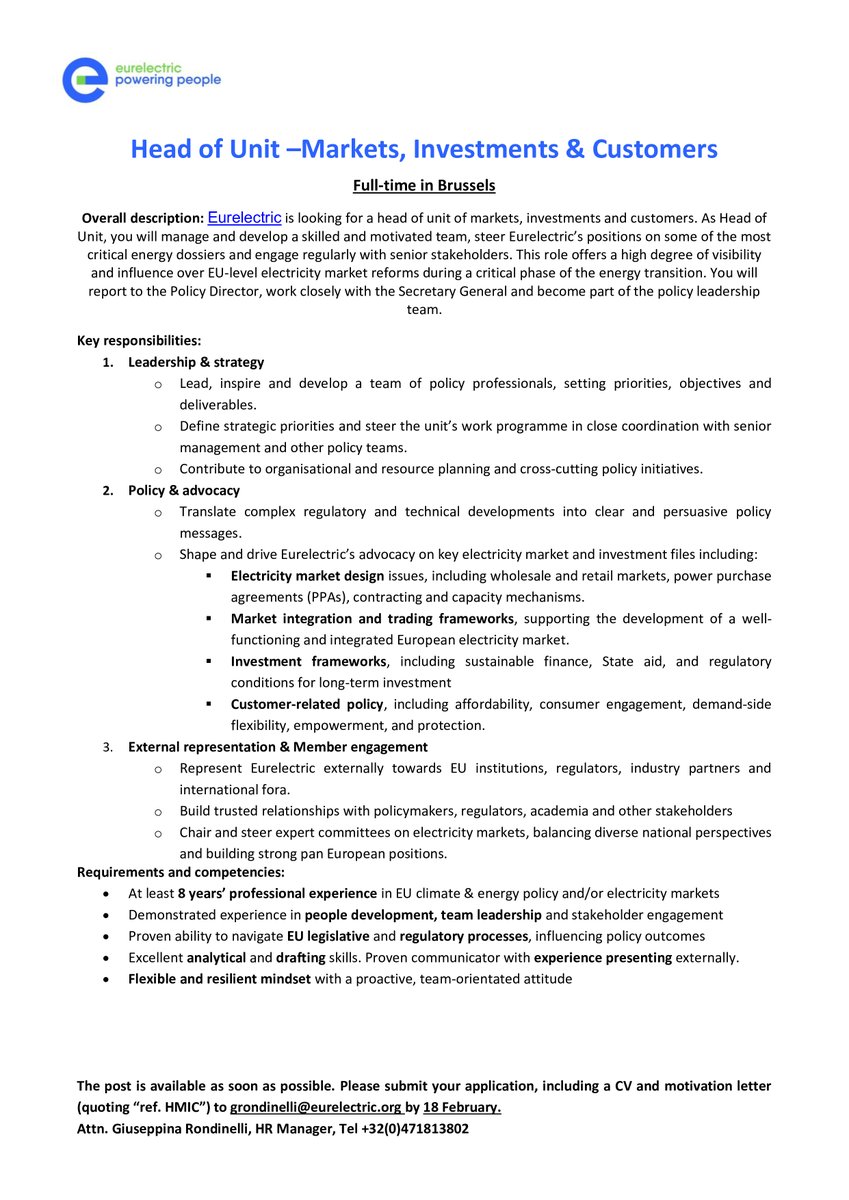 eurelectric
powering people

Head of Unit –Markets, Investments & Customers

Full-time in Brussels

Overall description: Eurelectric is looking for a head of unit of markets, investments and customers. As Head of Unit, you will manage and develop a skilled and motivated team, steer Eurelectric's positions on some of the most critical energy dossiers and engage regularly with senior stakeholders. This role offers a high degree of visibility and influence over EU-level electricity market reforms during a critical phase of the energy transition. You will report to the Policy Director, work closely with the Secretary General and become part of the policy leadership team.

Key responsibilities:

1. Leadership & strategy
 o Lead, inspire and develop a team of policy professionals, setting priorities, objectives and deliverables.
 o Define strategic priorities and steer the unit's work programme in close coordination with senior management and other policy teams.
 o Contribute to organisational and resource planning and cross-cutting policy initiatives.
2. Policy & advocacy
 o Translate complex regulatory and technical developments into clear and persuasive policy messages.
 o Shape and drive Eurelectric's advocacy on key electricity market and investment files including:
 ▪ Electricity market design issues, including wholesale and retail markets, power purchase agreements (PPAs), contracting and capacity mechanisms.
 ▪ Market integration and trading frameworks, supporting the development of a well-functioning and integrated European electricity market.
 ▪ Investment frameworks, including sustainable finance, State aid, and regulatory conditions for long-term investment
 ▪ Customer-related policy, including affordability, consumer engagement, demand-side flexibility, empowerment, and protection.
3. External representation & Member engagement
 o Represent Eurelectric externally towards EU institutions, regulators, industry partners and international fora.
 o Build trusted relationships with policymakers, regulators, academia and other stakeholders
 o Chair and steer expert committees on electricity markets, balancing diverse national perspectives and building strong pan European positions.

Requirements and competencies:
• At least 8 years' professional experience in EU climate & energy policy and/or electricity markets
• Demonstrated experience in people development, team leadership and stakeholder engagement
• Proven ability to navigate EU legislative and regulatory processes, influencing policy outcomes
• Excellent analytical and drafting skills. Proven communicator with experience presenting externally.
• Flexible and resilient mindset with a proactive, team-orientated attitude

The post is available as soon as possible. Please submit your application, including a CV and motivation letter (quoting "ref. HMIC") to grondinelli@eurelectric.org by 18 February.
Attn. Giuseppina Rondinelli, HR Manager, Tel +32(0)471813802